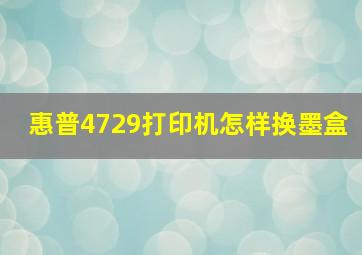 惠普4729打印机怎样换墨盒